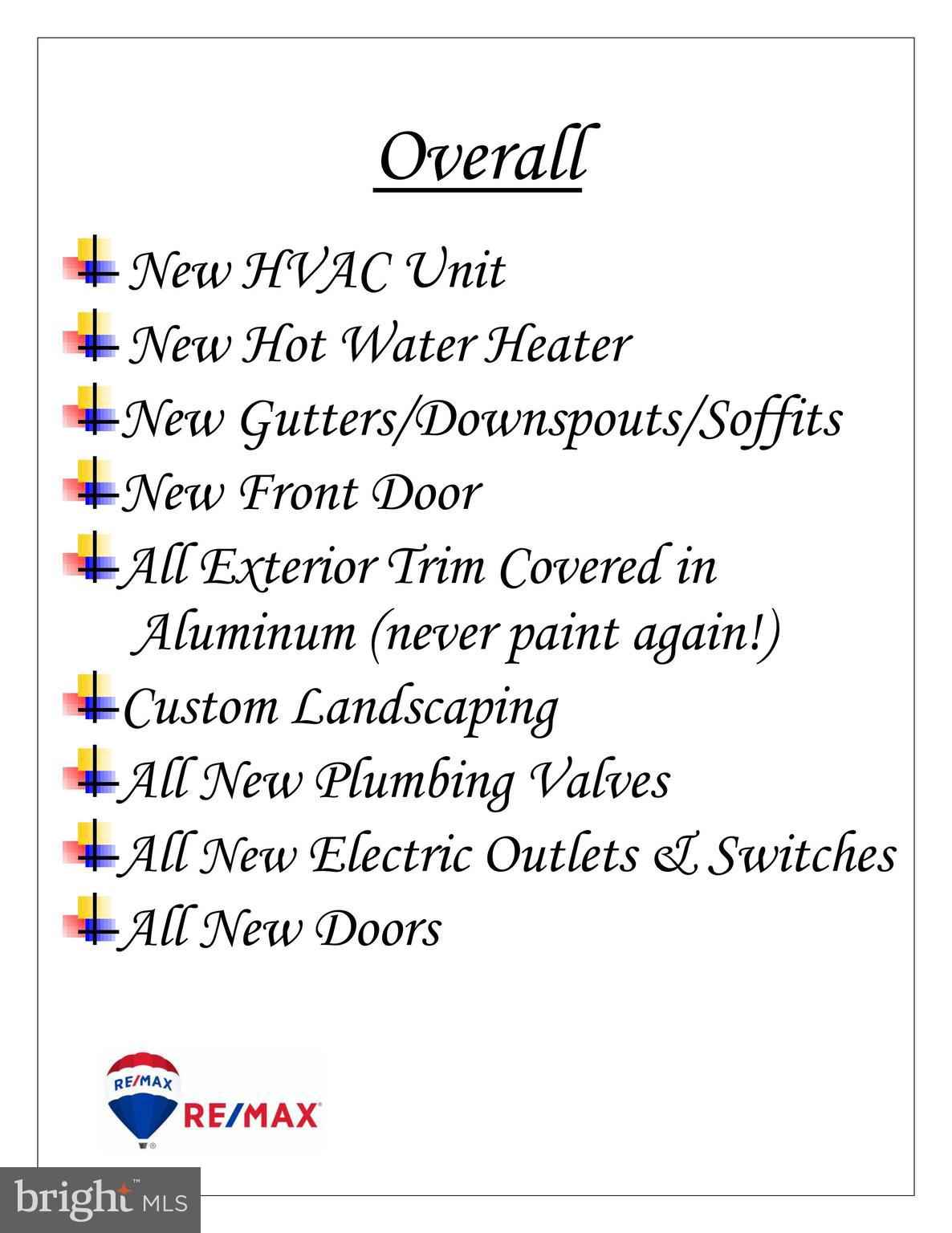 Overall

New HVAC Unit

New Hot Water Heater

New Gutters/Downspouts/Soffits

New Front Door

All Exterior Trim Covered in Aluminum (never paint again!)

Custom Landscaping

All New Plumbing Valves

All New Electric Outlets & Switches

All New Doors

RE/MAX

RE/MAX

bright MLS